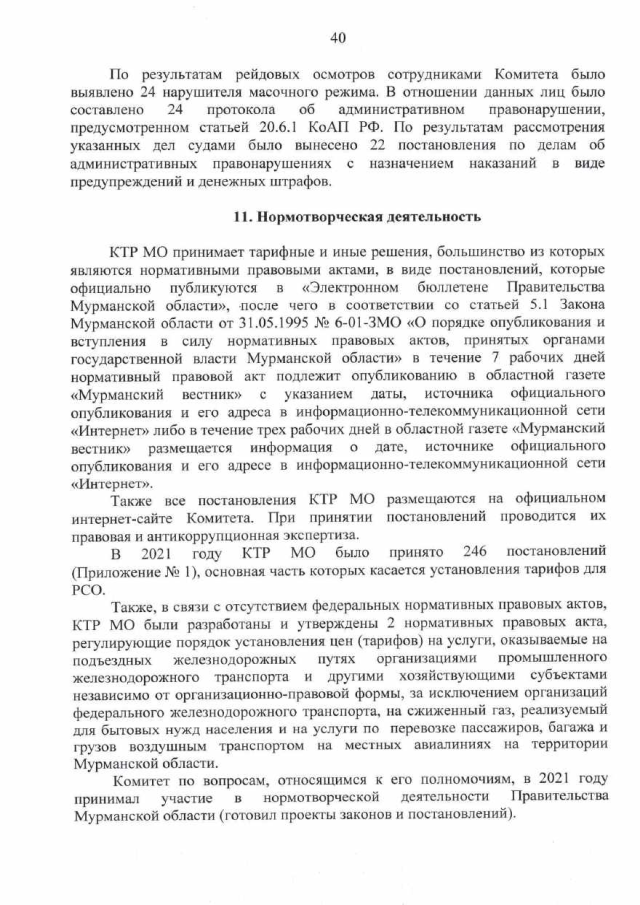 40

По результатам рейдовых осмотров сотрудниками Комитета было выявлено 24 нарушителя масочного режима. В отношении данных лиц было составлено 24 протокола об административном правонарушении, предусмотренном статьей 20.6.1 КоАП РФ. По результатам рассмотрения указанных дел судами было вынесено 22 постановления по делам об административных правонарушениях с назначением наказаний в виде предупреждений и денежных штрафов.

11. Нормотворческая деятельность

КТР МО принимает тарифные и иные решения, большинство из которых являются нормативными правовыми актами, в виде постановлений, которые официально публикуются в «Электронном бюллетене Правительства Мурманской области», после чего в соответствии со статьей 5.1 Закона Мурманской области от 31.05.1995 № 6-01-ЗМО «О порядке опубликования и вступления в силу нормативных правовых актов, принятых органами государственной власти Мурманской области» в течение 7 рабочих дней нормативный правовой акт подлежит опубликованию в областной газете «Мурманский вестник» с указанием даты, источника официального опубликования и его адреса в информационно-телекоммуникационной сети «Интернет» либо в течение трех рабочих дней в областной газете «Мурманский вестник» размещается информация о дате, источнике официального опубликования и его адресе в информационно-телекоммуникационной сети «Интернет».

Также все постановления КТР МО размещаются на официальном интернет-сайте Комитета. При принятии постановлений проводится их правовая и антикоррупционная экспертиза.

В 2021 году КТР МО было принято 246 постановлений (Приложение № 1), основная часть которых касается установления тарифов для РСО.

Также, в связи с отсутствием федеральных нормативных правовых актов, КТР МО были разработаны и утверждены 2 нормативных правовых акта, регулирующие порядок установления цен (тарифов) на услуги, оказываемые на подъездных железнодорожных путях организациями промышленного железнодорожного транспорта и другими хозяйствующими субъектами независимо от организационно-правовой формы, за исключением организаций федерального железнодорожного транспорта, на сжиженный газ, реализуемый для бытовых нужд населения и на услуги по перевозке пассажиров, багажа и грузов воздушным транспортом на местных авиалиниях на территории Мурманской области.

Комитет по вопросам, относящимся к его полномочиям, в 2021 году принимал участие в нормотворческой деятельности Правительства Мурманской области (готовил проекты законов и постановлений).